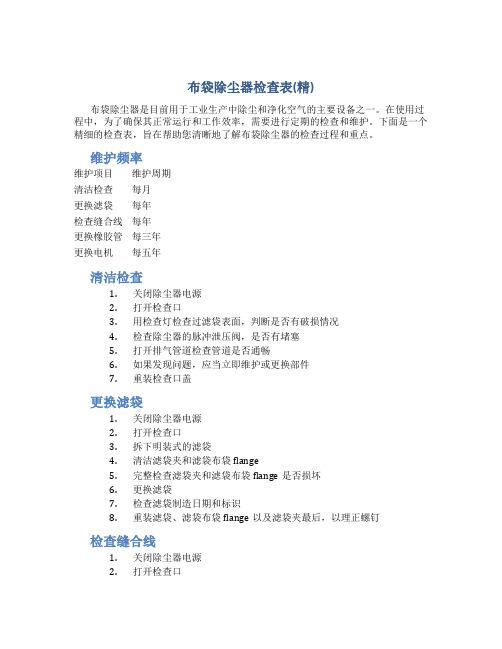 布袋除尘器检查表(精)

布袋除尘器是目前用于工业生产中除尘和净化空气的主要设备之一。在使用过程中，为了确保其正常运行和工作效率，需要进行定期的检查和维护。下面是一个精细的检查表，旨在帮助您清晰地了解布袋除尘器的检查过程和重点。

维护频率

| 维护项目 | 维护周期 |
|---|---|
| 清洁检查 | 每月 |
| 更换滤袋 | 每年 |
| 检查缝合线 | 每年 |
| 更换橡胶管 | 每三年 |
| 更换电机 | 每五年 |

清洁检查

1. 关闭除尘器电源
2. 打开检查口
3. 用检查灯检查过滤袋表面，判断是否有破损情况
4. 检查除尘器的脉冲泄压阀，是否有堵塞
5. 打开排气管道检查管道是否通畅
6. 如果发现问题，应当立即维护或更换部件
7. 重装检查口盖

更换滤袋

1. 关闭除尘器电源
2. 打开检查口
3. 拆下明装式的滤袋
4. 清洁滤袋夹和滤袋布袋 flange
5. 完整检查滤袋夹和滤袋布袋 flange 是否损坏
6. 更换滤袋
7. 检查滤袋制造日期和标识
8. 重装滤袋、滤袋布袋 flange 以及滤袋夹最后，以理正螺钉

检查缝合线

1. 关闭除尘器电源
2. 打开检查口